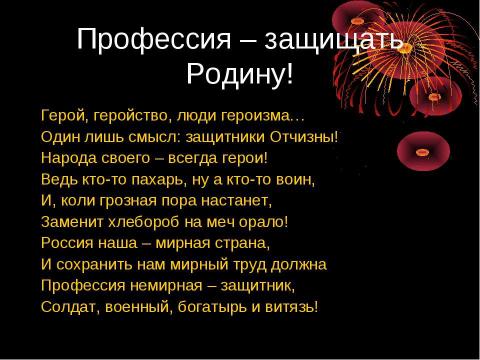 Профессия – защищать Родину!

Герой, геройство, люди героизма…
Один лишь смысл: защитники Отчизны!
Народа своего – всегда герои!
Ведь кто-то пахарь, ну а кто-то воин,
И, коли грозная пора настанет,
Заменит хлебороб на меч орало!
Россия наша – мирная страна,
И сохранить нам мирный труд должна
Профессия немирная – защитник,
Солдат, военный, богатырь и витязь!